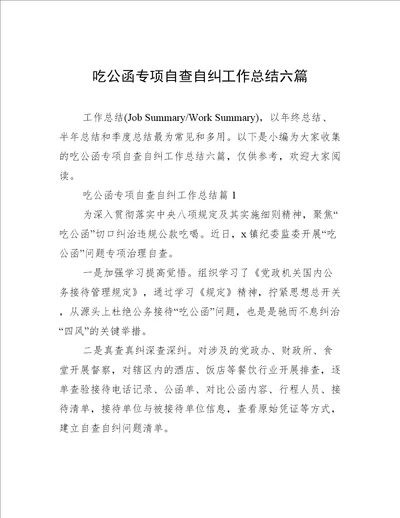 吃公函专项自查自纠工作总结六篇

工作总结(Job Summary/Work Summary)，以年终总结、半年总结和季度总结最为常见和多用。以下是小编为大家收集的吃公函专项自查自纠工作总结六篇，仅供参考，欢迎大家阅读。

吃公函专项自查自纠工作总结篇1

为深入贯彻落实中央八项规定及其实施细则精神，聚焦“吃公函”切口纠治违规公款吃喝。近日，x镇纪委监委开展“吃公函”问题专项治理自查。

一是加强学习提高觉悟。组织学习了《党政机关国内公务接待管理规定》，通过学习《规定》精神，拧紧思想总开关，从源头上杜绝公务接待“吃公函”问题，也是是驰而不息纠治“四风”的关键举措。

二是真查真纠深查深纠。对涉及的党政办、财政所、食堂开展督察，对辖区内的酒店、饭店等餐饮行业开展排查，逐单查验接待电话记录、公函单、对比公函内容、行程人员、接待清单，接待单位与被接待单位信息，查看原始凭证等方式，建立自查自纠问题清单。